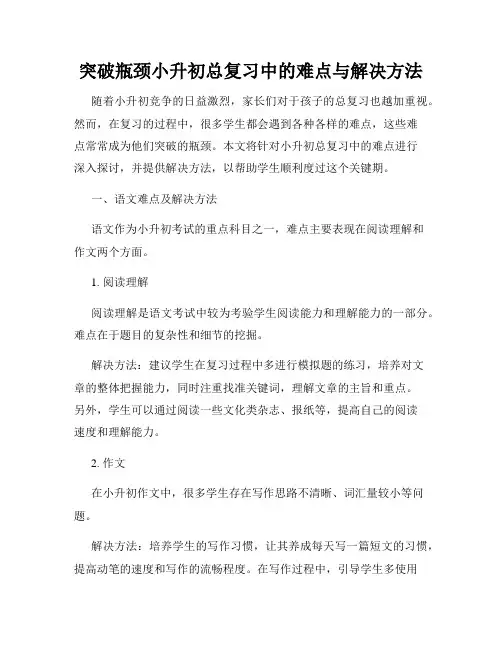 突破瓶颈小升初总复习中的难点与解决方法

随着小升初竞争的日益激烈，家长们对于孩子的总复习也越加重视。然而，在复习的过程中，很多学生都会遇到各种各样的难点，这些难点常常成为他们突破的瓶颈。本文将针对小升初总复习中的难点进行深入探讨，并提供解决方法，以帮助学生顺利度过这个关键期。

一、语文难点及解决方法

语文作为小升初考试的重点科目之一，难点主要表现在阅读理解和作文两个方面。

1. 阅读理解

阅读理解是语文考试中较为考验学生阅读能力和理解能力的一部分。难点在于题目的复杂性和细节的挖掘。

解决方法：建议学生在复习过程中多进行模拟题的练习，培养对文章的整体把握能力，同时注重找准关键词，理解文章的主旨和重点。另外，学生可以通过阅读一些文化类杂志、报纸等，提高自己的阅读速度和理解能力。

2. 作文

在小升初作文中，很多学生存在写作思路不清晰、词汇量较小等问题。

解决方法：培养学生的写作习惯，让其养成每天写一篇短文的习惯，提高动笔的速度和写作的流畅程度。在写作过程中，引导学生多使用